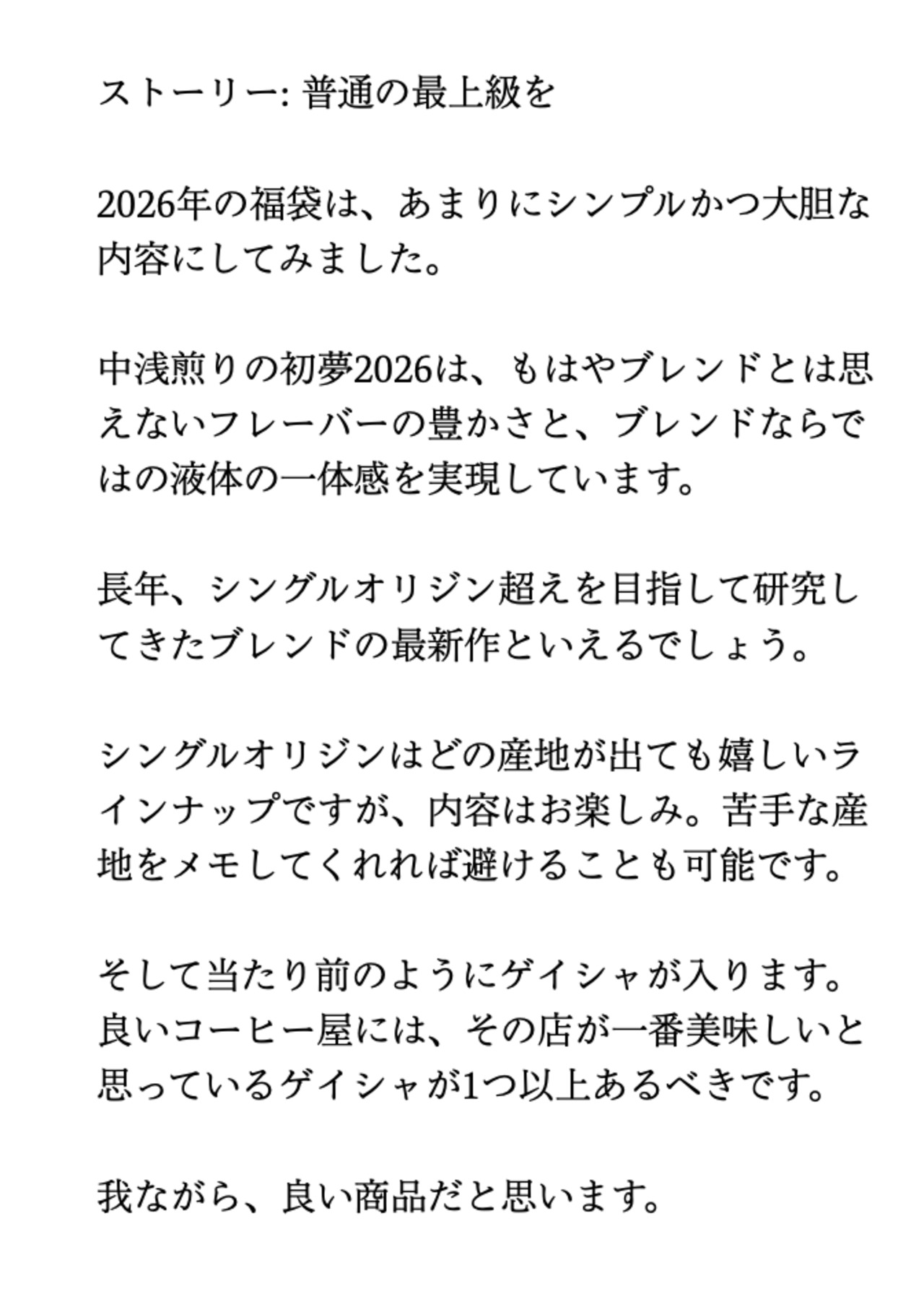 ストーリー: 普通の最上級を

2026年の福袋は、あまりにシンプルかつ大胆な内容にしてみました。

中浅煎りの初夢2026は、もはやブレンドとは思えないフレーバーの豊かさと、ブレンドならではの液体の一体感を実現しています。

長年、シングルオリジン超えを目指して研究してきたブレンドの最新作といえるでしょう。

シングルオリジンはどの産地が出ても嬉しいラインナップですが、内容はお楽しみ。苦手な産地をメモしてくれれば避けることも可能です。

そして当たり前のようにゲイシャが入ります。良いコーヒー屋には、その店が一番美味しいと思っているゲイシャが1つ以上あるべきです。

我ながら、良い商品だと思います。